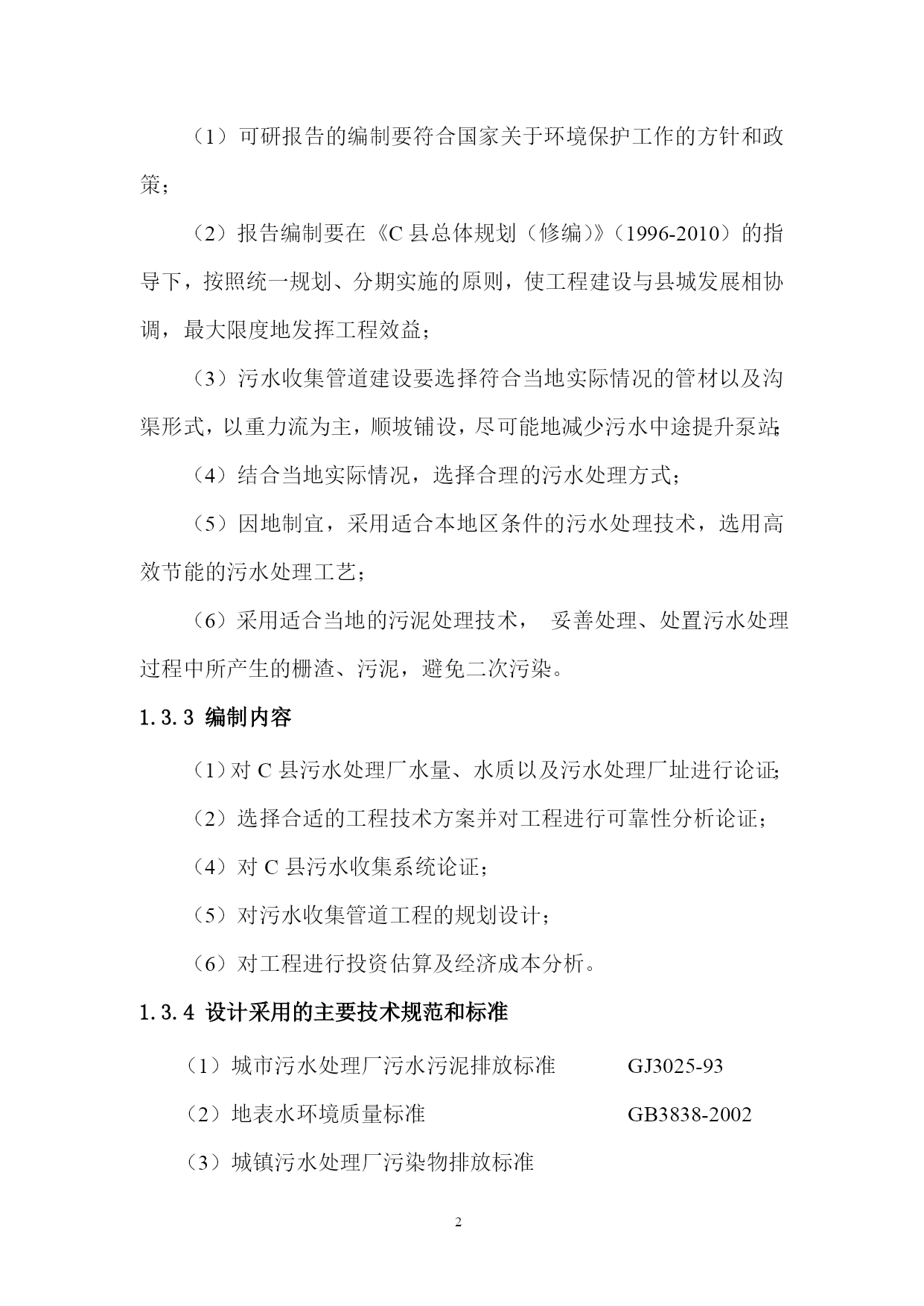 （1）可研报告的编制要符合国家关于环境保护工作的方针和政策；

（2）报告编制要在《C 县总体规划（修编）》（1996-2010）的指导下，按照统一规划、分期实施的原则，使工程建设与县城发展相协调，最大限度地发挥工程效益；

（3）污水收集管道建设要选择符合当地实际情况的管材以及沟渠形式，以重力流为主，顺坡铺设，尽可能地减少污水中途提升泵站；

（4）结合当地实际情况，选择合理的污水处理方式；

（5）因地制宜，采用适合本地区条件的污水处理技术，选用高效节能的污水处理工艺；

（6）采用适合当地的污泥处理技术， 妥善处理、处置污水处理过程中所产生的栅渣、污泥，避免二次污染。

1.3.3 编制内容

（1）对 C 县污水处理厂水量、水质以及污水处理厂址进行论证；

（2）选择合适的工程技术方案并对工程进行可靠性分析论证；

（4）对 C 县污水收集系统论证；

（5）对污水收集管道工程的规划设计；

（6）对工程进行投资估算及经济成本分析。

1.3.4 设计采用的主要技术规范和标准

（1）城市污水处理厂污水污泥排放标准 GJ3025-93

（2）地表水环境质量标准 GB3838-2002

（3）城镇污水处理厂污染物排放标准

2